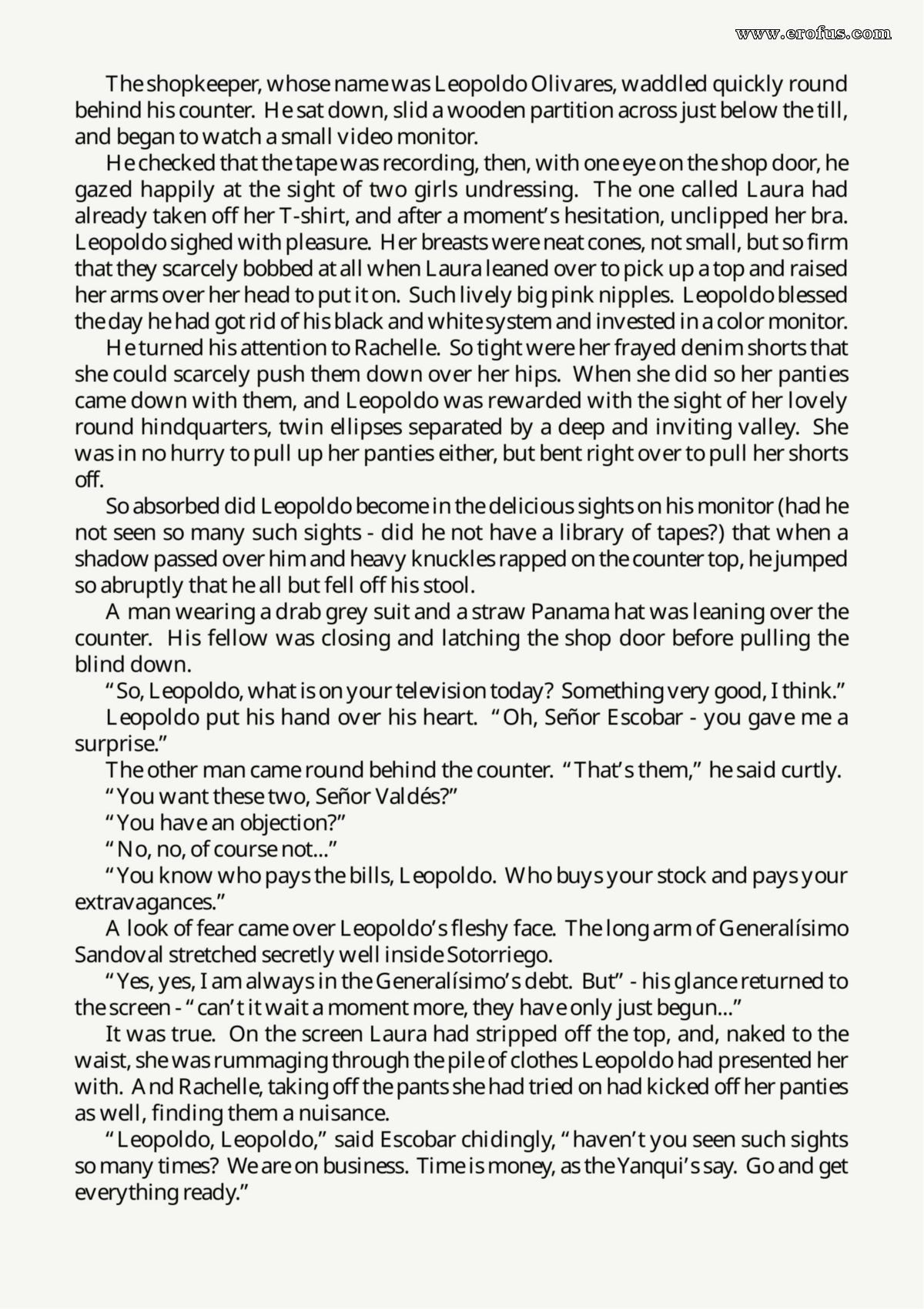 The shopkeeper, whose name was Leopoldo Olivares, waddled quickly round behind his counter. He sat down, slid a wooden partition across just below the till, and began to watch a small video monitor.

He checked that the tape was recording, then, with one eye on the shop door, he gazed happily at the sight of two girls undressing. The one called Laura had already taken off her T-shirt, and after a moment's hesitation, unclipped her bra. Leopoldo sighed with pleasure. Her breasts were neat cones, not small, but so firm that they scarcely bobbed at all when Laura leaned over to pick up a top and raised her arms over her head to put it on. Such lively big pink nipples. Leopoldo blessed the day he had got rid of his black and white system and invested in a color monitor.

He turned his attention to Rachelle. So tight were her frayed denim shorts that she could scarcely push them down over her hips. When she did so her panties came down with them, and Leopoldo was rewarded with the sight of her lovely round hindquarters, twin ellipses separated by a deep and inviting valley. She was in no hurry to pull up her panties either, but bent right over to pull her shorts off.

So absorbed did Leopoldo become in the delicious sights on his monitor (had he not seen so many such sights - did he not have a library of tapes?) that when a shadow passed over him and heavy knuckles rapped on the counter top, he jumped so abruptly that he all but fell off his stool.

A man wearing a drab grey suit and a straw Panama hat was leaning over the counter. His fellow was closing and latching the shop door before pulling the blind down.

"So, Leopoldo, what is on your television today? Something very good, I think."

Leopoldo put his hand over his heart. "Oh, Señor Escobar - you gave me a surprise."

The other man came round behind the counter. "That's them," he said curtly.

"You want these two, Señor Valdés?"

"You have an objection?"

"No, no, of course not..."

"You know who pays the bills, Leopoldo. Who buys your stock and pays your extravagances."

A look of fear came over Leopoldo's fleshy face. The long arm of Generalísimo Sandoval stretched secretly well inside Sotorriego.

"Yes, yes, I am always in the Generalísimo's debt. But" - his glance returned to the screen - "can't it wait a moment more, they have only just begun..."

It was true. On the screen Laura had stripped off the top, and, naked to the waist, she was rummaging through the pile of clothes Leopoldo had presented her with. And Rachelle, taking off the pants she had tried on had kicked off her panties as well, finding them a nuisance.

"Leopoldo, Leopoldo," said Escobar chidingly, "haven't you seen such sights so many times? We are on business. Time is money, as the Yanqui's say. Go and get everything ready."

www.erofus.com